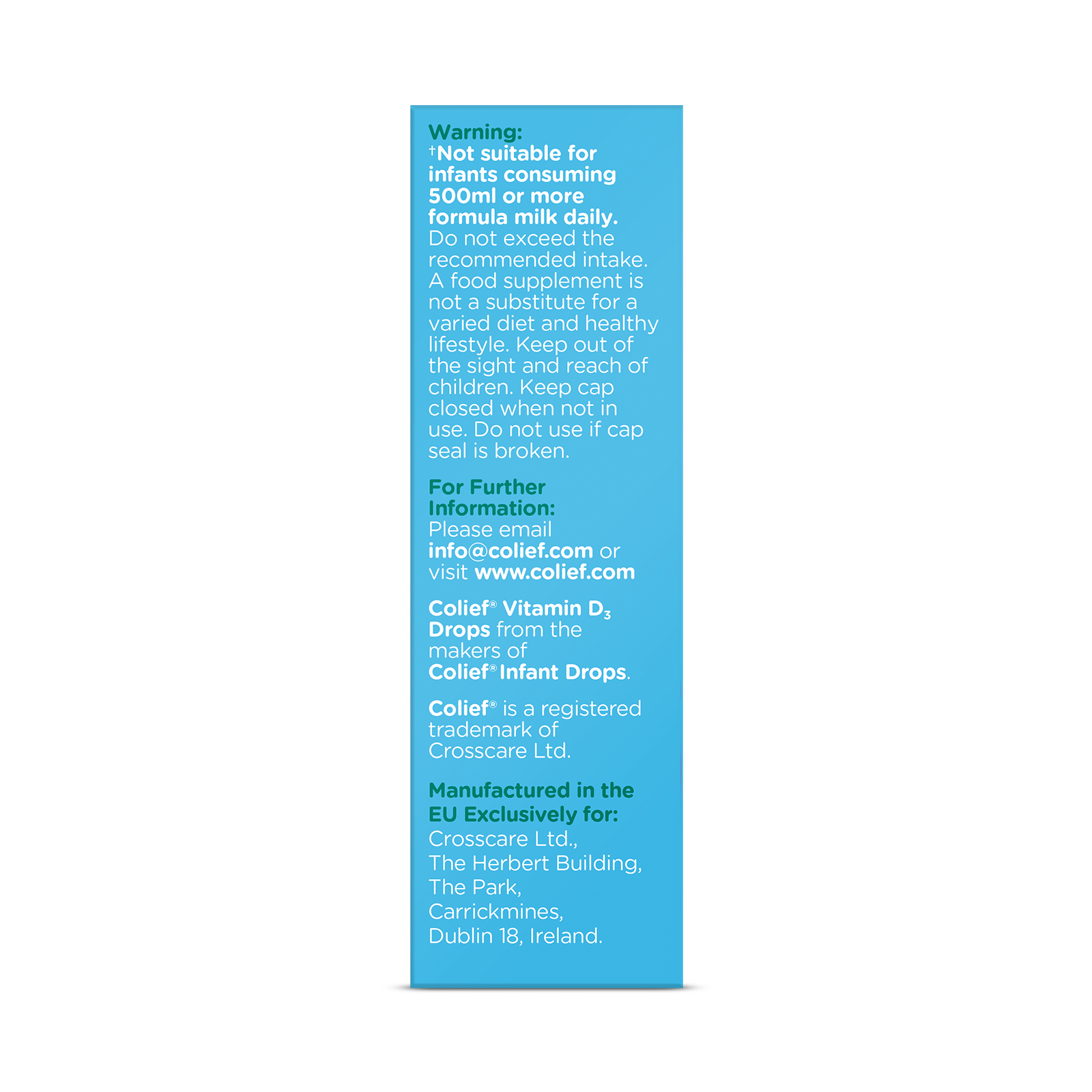 Warning:
†Not suitable for infants consuming 500ml or more formula milk daily. Do not exceed the recommended intake. A food supplement is not a substitute for a varied diet and healthy lifestyle. Keep out of the sight and reach of children. Keep cap closed when not in use. Do not use if cap seal is broken.

For Further Information:
Please email info@colief.com or visit www.colief.com

Colief® Vitamin $D_3$ Drops from the makers of Colief® Infant Drops.

Colief® is a registered trademark of Crosscare Ltd.

Manufactured in the EU Exclusively for:
Crosscare Ltd.,
The Herbert Building,
The Park,
Carrickmines,
Dublin 18, Ireland.